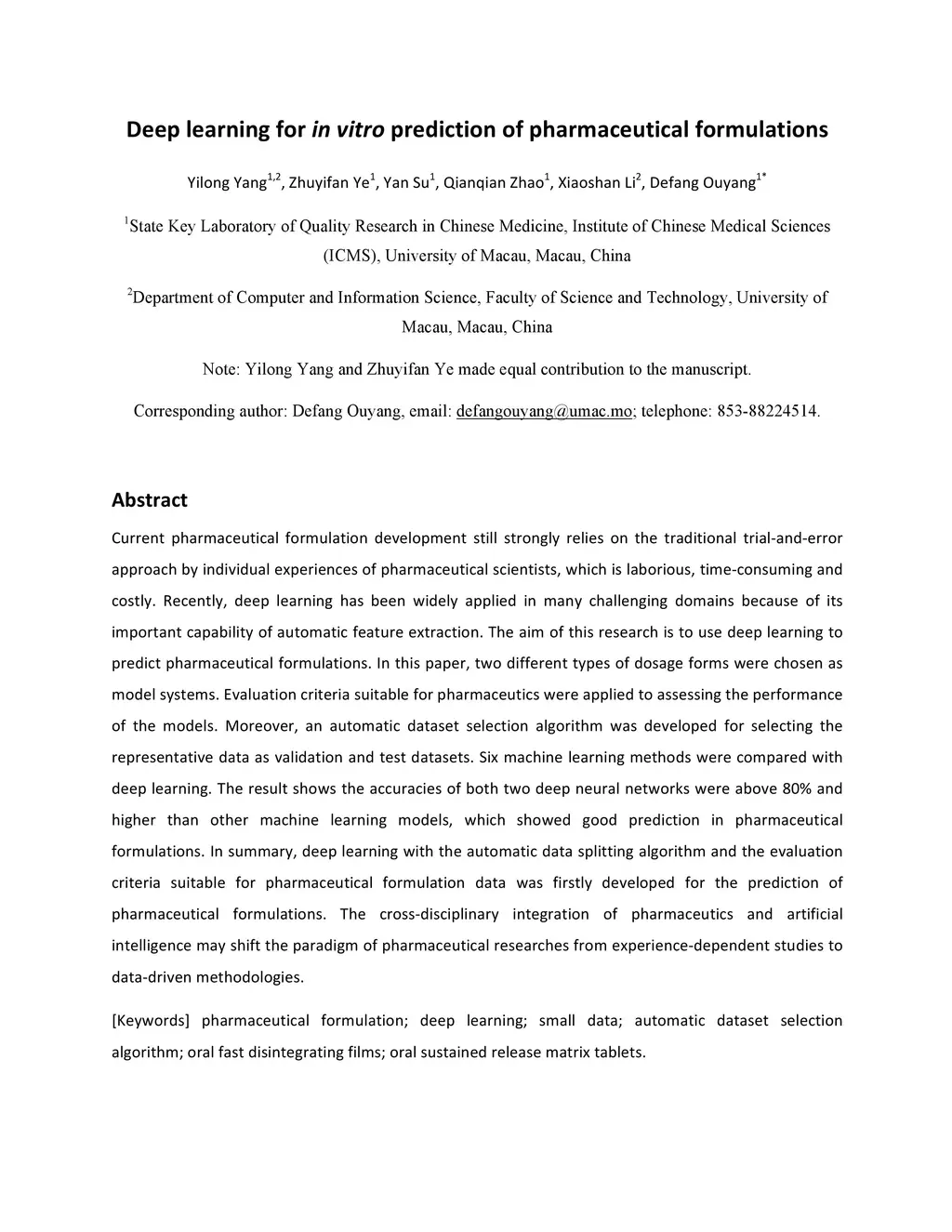 Deep learning for in vitro prediction of pharmaceutical formulations

Yilong Yang$^{1,2}$, Zhuyifan Ye$^{1}$, Yan Su$^{1}$, Qianqian Zhao$^{1}$, Xiaoshan Li$^{2}$, Defang Ouyang$^{1*}$

$^{1}$State Key Laboratory of Quality Research in Chinese Medicine, Institute of Chinese Medical Sciences (ICMS), University of Macau, Macau, China

$^{2}$Department of Computer and Information Science, Faculty of Science and Technology, University of Macau, Macau, China

Note: Yilong Yang and Zhuyifan Ye made equal contribution to the manuscript.

Corresponding author: Defang Ouyang, email: defangouyang@umac.mo; telephone: 853-88224514.

Abstract

Current pharmaceutical formulation development still strongly relies on the traditional trial-and-error approach by individual experiences of pharmaceutical scientists, which is laborious, time-consuming and costly. Recently, deep learning has been widely applied in many challenging domains because of its important capability of automatic feature extraction. The aim of this research is to use deep learning to predict pharmaceutical formulations. In this paper, two different types of dosage forms were chosen as model systems. Evaluation criteria suitable for pharmaceutics were applied to assessing the performance of the models. Moreover, an automatic dataset selection algorithm was developed for selecting the representative data as validation and test datasets. Six machine learning methods were compared with deep learning. The result shows the accuracies of both two deep neural networks were above 80% and higher than other machine learning models, which showed good prediction in pharmaceutical formulations. In summary, deep learning with the automatic data splitting algorithm and the evaluation criteria suitable for pharmaceutical formulation data was firstly developed for the prediction of pharmaceutical formulations. The cross-disciplinary integration of pharmaceutics and artificial intelligence may shift the paradigm of pharmaceutical researches from experience-dependent studies to data-driven methodologies.

[Keywords] pharmaceutical formulation; deep learning; small data; automatic dataset selection algorithm; oral fast disintegrating films; oral sustained release matrix tablets.